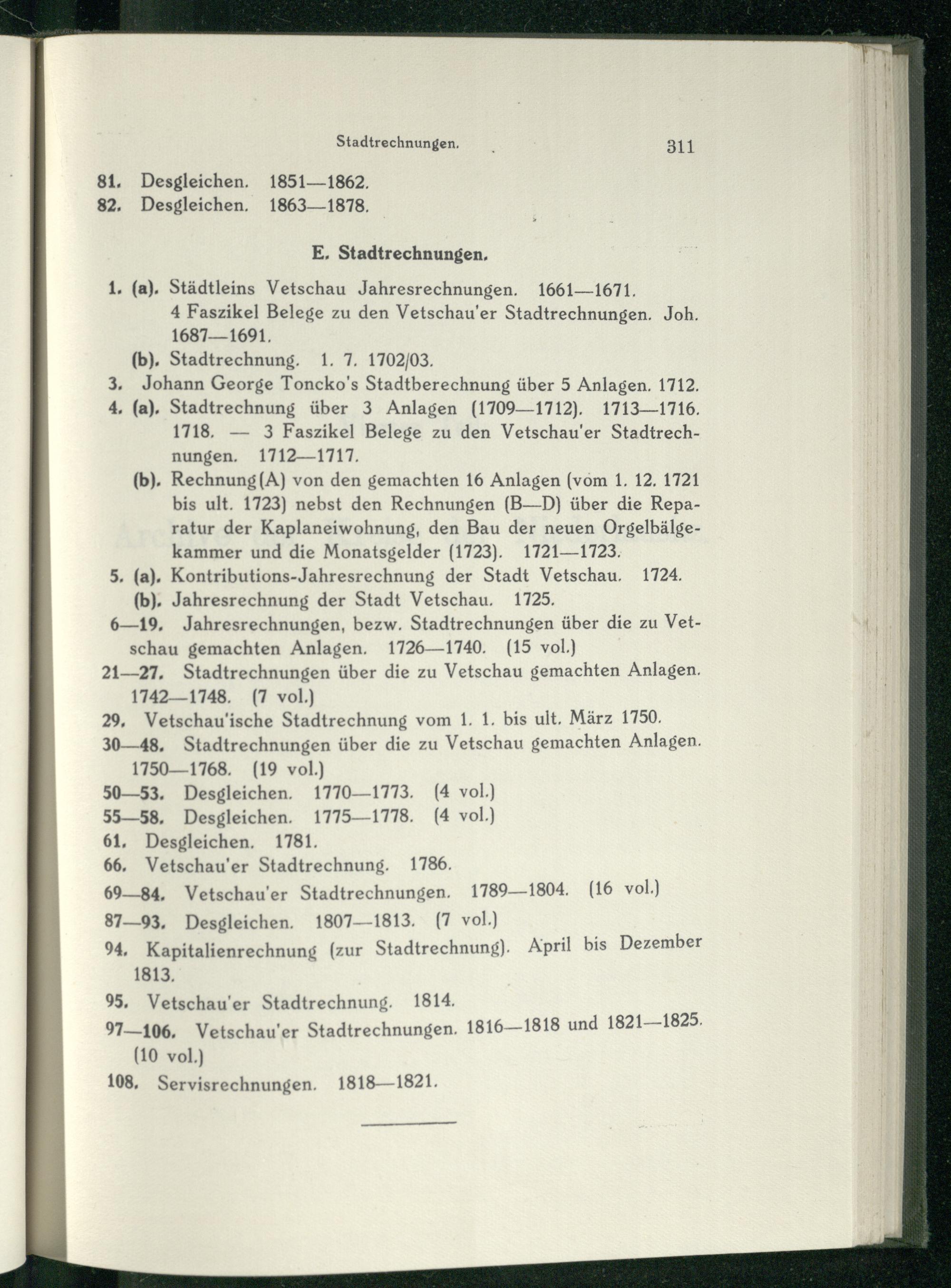 Stadtrechnungen. 311

81. Desgleichen. 1851—1862.
82. Desgleichen. 1863—1878.

E. Stadtrechnungen.

1. (a). Städtleins Vetschau Jahresrechnungen. 1661—1671. 4 Faszikel Belege zu den Vetschau'er Stadtrechnungen. Joh. 1687—1691.
(b). Stadtrechnung. 1. 7. 1702/03.
3. Johann George Toncko's Stadtberechnung über 5 Anlagen. 1712.
4. (a). Stadtrechnung über 3 Anlagen (1709—1712). 1713—1716. 1718. — 3 Faszikel Belege zu den Vetschau'er Stadtrechnungen. 1712—1717.
(b). Rechnung (A) von den gemachten 16 Anlagen (vom 1. 12. 1721 bis ult. 1723) nebst den Rechnungen (B—D) über die Reparatur der Kaplaneiwohnung, den Bau der neuen Orgelbälgekammer und die Monatsgelder (1723). 1721—1723.
5. (a). Kontributions-Jahresrechnung der Stadt Vetschau. 1724.
(b). Jahresrechnung der Stadt Vetschau. 1725.
6—19. Jahresrechnungen, bezw. Stadtrechnungen über die zu Vetschau gemachten Anlagen. 1726—1740. (15 vol.)
21—27. Stadtrechnungen über die zu Vetschau gemachten Anlagen. 1742—1748. (7 vol.)
29. Vetschau'ische Stadtrechnung vom 1. 1. bis ult. März 1750.
30—48. Stadtrechnungen über die zu Vetschau gemachten Anlagen. 1750—1768. (19 vol.)
50—53. Desgleichen. 1770—1773. (4 vol.)
55—58. Desgleichen. 1775—1778. (4 vol.)
61. Desgleichen. 1781.
66. Vetschau'er Stadtrechnung. 1786.
69—84. Vetschau'er Stadtrechnungen. 1789—1804. (16 vol.)
87—93. Desgleichen. 1807—1813. (7 vol.)
94. Kapitalienrechnung (zur Stadtrechnung). April bis Dezember 1813.
95. Vetschau'er Stadtrechnung. 1814.
97—106. Vetschau'er Stadtrechnungen. 1816—1818 und 1821—1825. (10 vol.)
108. Servisrechnungen. 1818—1821.